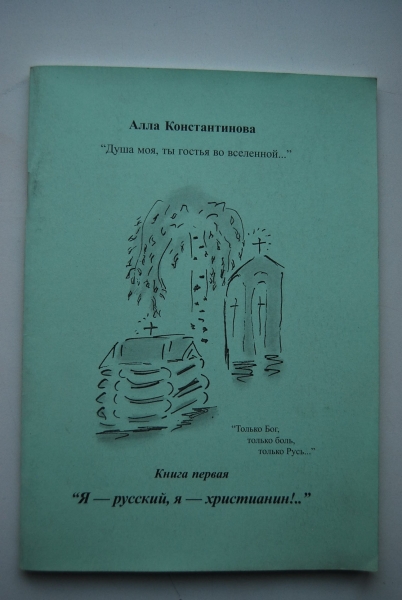 Алла Константинова

"Душа моя, ты гостья во вселенной..."

"Только Бог,
только боль,
только Русь..."

Книга первая

"Я — русский, я — христианин!.."